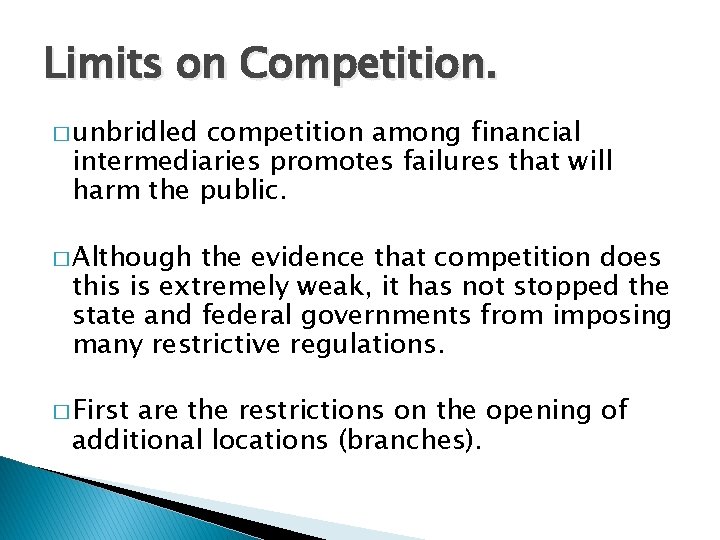 Limits on Competition.

□ unbridled competition among financial intermediaries promotes failures that will harm the public.

□ Although the evidence that competition does this is extremely weak, it has not stopped the state and federal governments from imposing many restrictive regulations.

□ First are the restrictions on the opening of additional locations (branches).